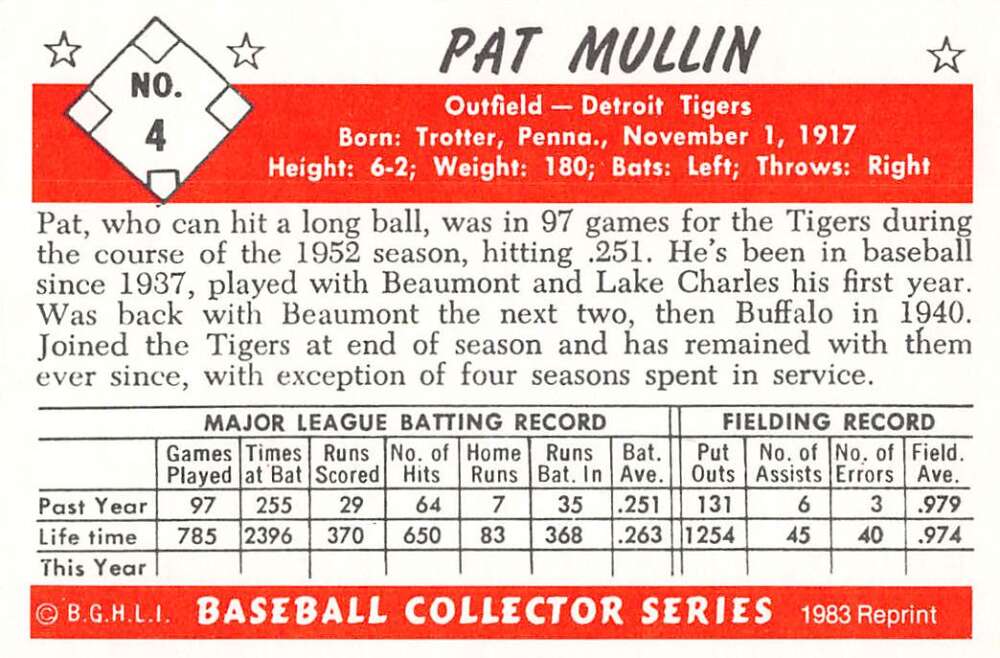 NO. 4

PAT MULLIN

Outfield — Detroit Tigers
Born: Trotter, Penna., November 1, 1917
Height: 6-2; Weight: 180; Bats: Left; Throws: Right

Pat, who can hit a long ball, was in 97 games for the Tigers during the course of the 1952 season, hitting .251. He's been in baseball since 1937, played with Beaumont and Lake Charles his first year. Was back with Beaumont the next two, then Buffalo in 1940. Joined the Tigers at end of season and has remained with them ever since, with exception of four seasons spent in service.

| | MAJOR LEAGUE BATTING RECORD | | | | | | | FIELDING RECORD | | | |
|---|---|---|---|---|---|---|---|---|---|---|---|
| | Games Played | Times at Bat | Runs Scored | No. of Hits | Home Runs | Runs Bat. In | Bat. Ave. | Put Outs | No. of Assists | No. of Errors | Field. Ave. |
| Past Year | 97 | 255 | 29 | 64 | 7 | 35 | .251 | 131 | 6 | 3 | .979 |
| Life time | 785 | 2396 | 370 | 650 | 83 | 368 | .263 | 1254 | 45 | 40 | .974 |
| This Year | | | | | | | | | | | |

© B.G.H.L.I. BASEBALL COLLECTOR SERIES 1983 Reprint